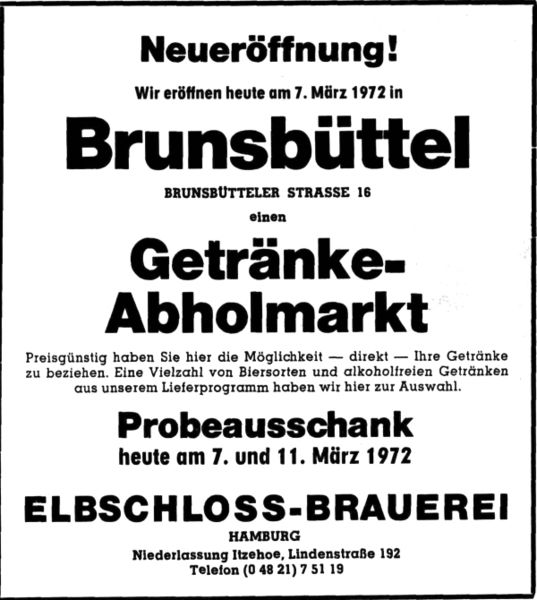 Neueröffnung!

Wir eröffnen heute am 7. März 1972 in

Brunsbüttel

BRUNSBÜTTELER STRASSE 16

einen

Getränke-
Abholmarkt

Preisgünstig haben Sie hier die Möglichkeit — direkt — Ihre Getränke zu beziehen. Eine Vielzahl von Biersorten und alkoholfreien Getränken aus unserem Lieferprogramm haben wir hier zur Auswahl.

Probeausschank
heute am 7. und 11. März 1972

ELBSCHLOSS-BRAUEREI
HAMBURG
Niederlassung Itzehoe, Lindenstraße 192
Telefon (0 48 21) 7 51 19